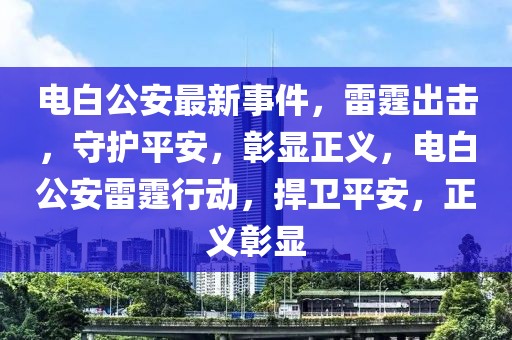 电白公安最新事件，雷霆出击，守护平安，彰显正义，电白公安雷霆行动，捍卫平安，正义彰显